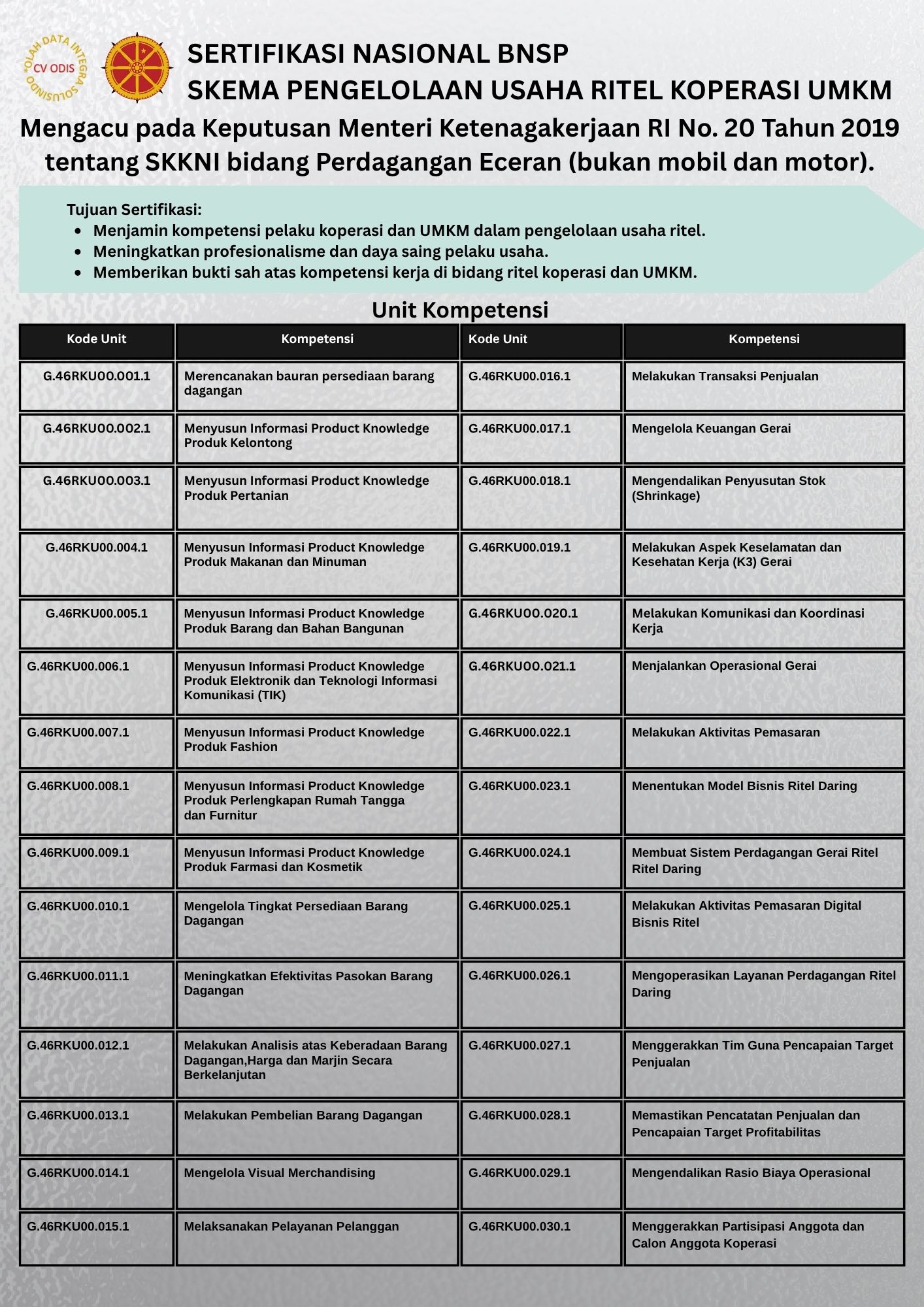 OLAH DATA INTEGRA SOLUSINDO
CV ODIS

SERTIFIKASI NASIONAL BNSP
SKEMA PENGELOLAAN USAHA RITEL KOPERASI UMKM

Mengacu pada Keputusan Menteri Ketenagakerjaan RI No. 20 Tahun 2019 tentang SKKNI bidang Perdagangan Eceran (bukan mobil dan motor).

Tujuan Sertifikasi:
- Menjamin kompetensi pelaku koperasi dan UMKM dalam pengelolaan usaha ritel.
- Meningkatkan profesionalisme dan daya saing pelaku usaha.
- Memberikan bukti sah atas kompetensi kerja di bidang ritel koperasi dan UMKM.

Unit Kompetensi

| Kode Unit | Kompetensi | Kode Unit | Kompetensi |
|---|---|---|---|
| G.46RKU00.001.1 | Merencanakan bauran persediaan barang dagangan | G.46RKU00.016.1 | Melakukan Transaksi Penjualan |
| G.46RKU00.002.1 | Menyusun Informasi Product Knowledge Produk Kelontong | G.46RKU00.017.1 | Mengelola Keuangan Gerai |
| G.46RKU00.003.1 | Menyusun Informasi Product Knowledge Produk Pertanian | G.46RKU00.018.1 | Mengendalikan Penyusutan Stok (Shrinkage) |
| G.46RKU00.004.1 | Menyusun Informasi Product Knowledge Produk Makanan dan Minuman | G.46RKU00.019.1 | Melakukan Aspek Keselamatan dan Kesehatan Kerja (K3) Gerai |
| G.46RKU00.005.1 | Menyusun Informasi Product Knowledge Produk Barang dan Bahan Bangunan | G.46RKU00.020.1 | Melakukan Komunikasi dan Koordinasi Kerja |
| G.46RKU00.006.1 | Menyusun Informasi Product Knowledge Produk Elektronik dan Teknologi Informasi Komunikasi (TIK) | G.46RKU00.021.1 | Menjalankan Operasional Gerai |
| G.46RKU00.007.1 | Menyusun Informasi Product Knowledge Produk Fashion | G.46RKU00.022.1 | Melakukan Aktivitas Pemasaran |
| G.46RKU00.008.1 | Menyusun Informasi Product Knowledge Produk Perlengkapan Rumah Tangga dan Furnitur | G.46RKU00.023.1 | Menentukan Model Bisnis Ritel Daring |
| G.46RKU00.009.1 | Menyusun Informasi Product Knowledge Produk Farmasi dan Kosmetik | G.46RKU00.024.1 | Membuat Sistem Perdagangan Gerai Ritel Ritel Daring |
| G.46RKU00.010.1 | Mengelola Tingkat Persediaan Barang Dagangan | G.46RKU00.025.1 | Melakukan Aktivitas Pemasaran Digital Bisnis Ritel |
| G.46RKU00.011.1 | Meningkatkan Efektivitas Pasokan Barang Dagangan | G.46RKU00.026.1 | Mengoperasikan Layanan Perdagangan Ritel Daring |
| G.46RKU00.012.1 | Melakukan Analisis atas Keberadaan Barang Dagangan,Harga dan Marjin Secara Berkelanjutan | G.46RKU00.027.1 | Menggerakkan Tim Guna Pencapaian Target Penjualan |
| G.46RKU00.013.1 | Melakukan Pembelian Barang Dagangan | G.46RKU00.028.1 | Memastikan Pencatatan Penjualan dan Pencapaian Target Profitabilitas |
| G.46RKU00.014.1 | Mengelola Visual Merchandising | G.46RKU00.029.1 | Mengendalikan Rasio Biaya Operasional |
| G.46RKU00.015.1 | Melaksanakan Pelayanan Pelanggan | G.46RKU00.030.1 | Menggerakkan Partisipasi Anggota dan Calon Anggota Koperasi |